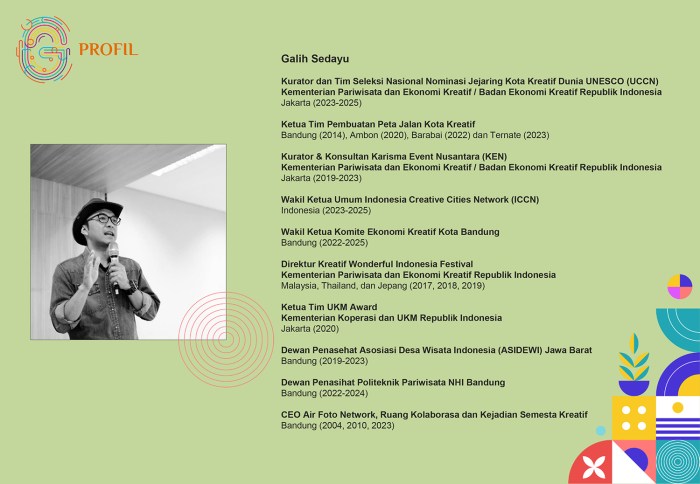 PROFIL

Galih Sedayu

Kurator dan Tim Seleksi Nasional Nominasi Jejaring Kota Kreatif Dunia UNESCO (UCCN)
Kementerian Pariwisata dan Ekonomi Kreatif / Badan Ekonomi Kreatif Republik Indonesia
Jakarta (2023-2025)

Ketua Tim Pembuatan Peta Jalan Kota Kreatif
Bandung (2014), Ambon (2020), Barabai (2022) dan Ternate (2023)

Kurator & Konsultan Karisma Event Nusantara (KEN)
Kementerian Pariwisata dan Ekonomi Kreatif / Badan Ekonomi Kreatif Republik Indonesia
Jakarta (2019-2023)

Wakil Ketua Umum Indonesia Creative Cities Network (ICCN)
Indonesia (2023-2025)

Wakil Ketua Komite Ekonomi Kreatif Kota Bandung
Bandung (2022-2025)

Direktur Kreatif Wonderful Indonesia Festival
Kementerian Pariwisata dan Ekonomi Kreatif Republik Indonesia
Malaysia, Thailand, dan Jepang (2017, 2018, 2019)

Ketua Tim UKM Award
Kementerian Koperasi dan UKM Republik Indonesia
Jakarta (2020)

Dewan Penasehat Asosiasi Desa Wisata Indonesia (ASIDEWI) Jawa Barat
Bandung (2019-2023)

Dewan Penasihat Politeknik Pariwisata NHI Bandung
Bandung (2022-2024)

CEO Air Foto Network, Ruang Kolaborasa dan Kejadian Semesta Kreatif
Bandung (2004, 2010, 2023)